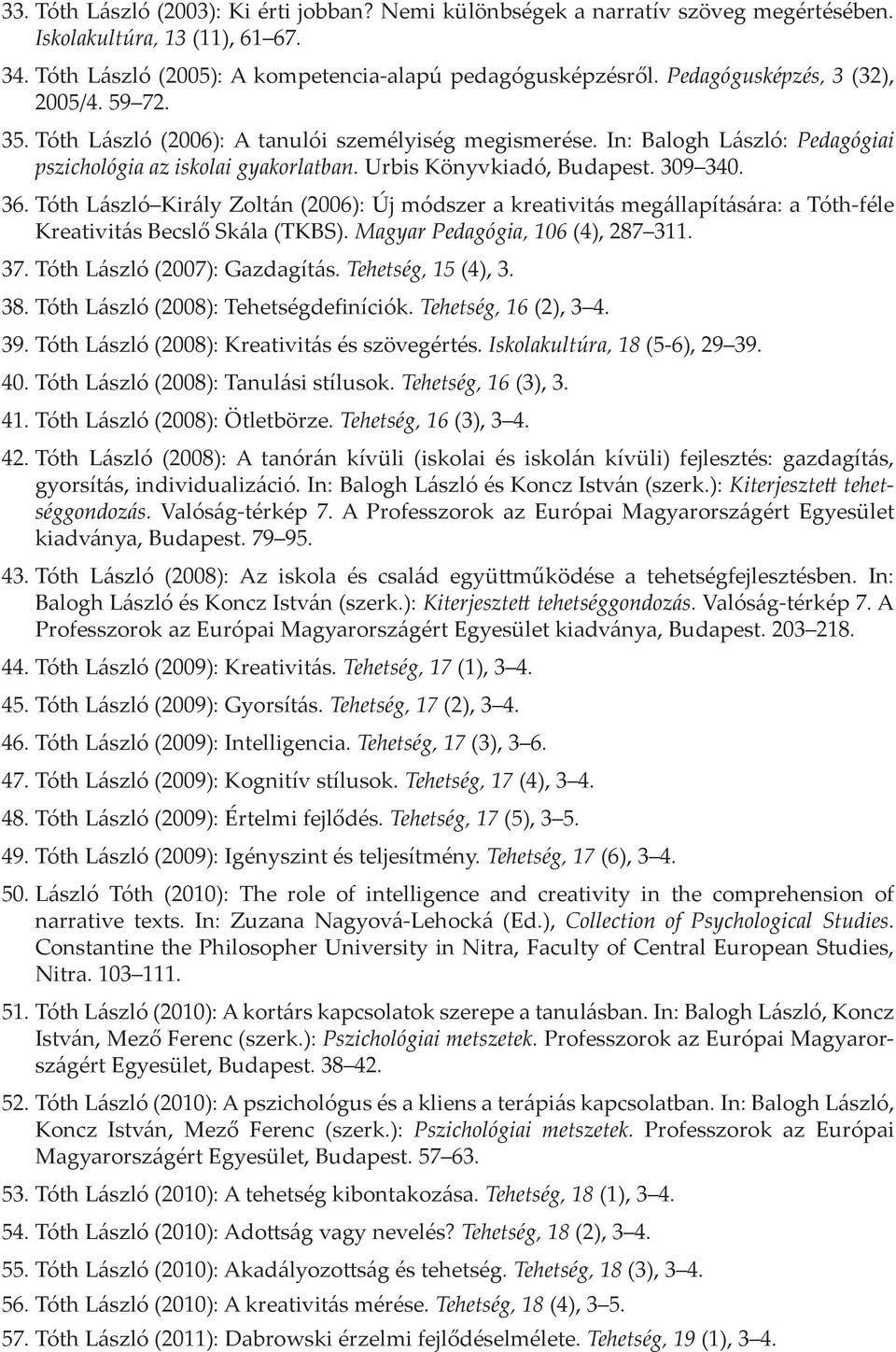 33. Tóth László (2003): Ki érti jobban? Nemi különbségek a narratív szöveg megértésében. Iskolakultúra, 13 (11), 61 67.

34. Tóth László (2005): A kompetencia-alapú pedagógusképzésről. Pedagógusképzés, 3 (32), 2005/4. 59 72.

35. Tóth László (2006): A tanulói személyiség megismerése. In: Balogh László: Pedagógiai pszichológia az iskolai gyakorlatban. Urbis Könyvkiadó, Budapest. 309 340.

36. Tóth László Király Zoltán (2006): Új módszer a kreativitás megállapítására: a Tóth-féle Kreativitás Becslő Skála (TKBS). Magyar Pedagógia, 106 (4), 287 311.

37. Tóth László (2007): Gazdagítás. Tehetség, 15 (4), 3.

38. Tóth László (2008): Tehetségdefiníciók. Tehetség, 16 (2), 3 4.

39. Tóth László (2008): Kreativitás és szövegértés. Iskolakultúra, 18 (5-6), 29 39.

40. Tóth László (2008): Tanulási stílusok. Tehetség, 16 (3), 3.

41. Tóth László (2008): Ötletbörze. Tehetség, 16 (3), 3 4.

42. Tóth László (2008): A tanórán kívüli (iskolai és iskolán kívüli) fejlesztés: gazdagítás, gyorsítás, individualizáció. In: Balogh László és Koncz István (szerk.): Kiterjesztett tehetséggondozás. Valóság-térkép 7. A Professzorok az Európai Magyarországért Egyesület kiadványa, Budapest. 79 95.

43. Tóth László (2008): Az iskola és család együttműködése a tehetségfejlesztésben. In: Balogh László és Koncz István (szerk.): Kiterjesztett tehetséggondozás. Valóság-térkép 7. A Professzorok az Európai Magyarországért Egyesület kiadványa, Budapest. 203 218.

44. Tóth László (2009): Kreativitás. Tehetség, 17 (1), 3 4.

45. Tóth László (2009): Gyorsítás. Tehetség, 17 (2), 3 4.

46. Tóth László (2009): Intelligencia. Tehetség, 17 (3), 3 6.

47. Tóth László (2009): Kognitív stílusok. Tehetség, 17 (4), 3 4.

48. Tóth László (2009): Értelmi fejlődés. Tehetség, 17 (5), 3 5.

49. Tóth László (2009): Igényszint és teljesítmény. Tehetség, 17 (6), 3 4.

50. László Tóth (2010): The role of intelligence and creativity in the comprehension of narrative texts. In: Zuzana Nagyová-Lehocká (Ed.), Collection of Psychological Studies. Constantine the Philosopher University in Nitra, Faculty of Central European Studies, Nitra. 103 111.

51. Tóth László (2010): A kortárs kapcsolatok szerepe a tanulásban. In: Balogh László, Koncz István, Mező Ferenc (szerk.): Pszichológiai metszetek. Professzorok az Európai Magyarországért Egyesület, Budapest. 38 42.

52. Tóth László (2010): A pszichológus és a kliens a terápiás kapcsolatban. In: Balogh László, Koncz István, Mező Ferenc (szerk.): Pszichológiai metszetek. Professzorok az Európai Magyarországért Egyesület, Budapest. 57 63.

53. Tóth László (2010): A tehetség kibontakozása. Tehetség, 18 (1), 3 4.

54. Tóth László (2010): Adottság vagy nevelés? Tehetség, 18 (2), 3 4.

55. Tóth László (2010): Akadályozottság és tehetség. Tehetség, 18 (3), 3 4.

56. Tóth László (2010): A kreativitás mérése. Tehetség, 18 (4), 3 5.

57. Tóth László (2011): Dabrowski érzelmi fejlődéselmélete. Tehetség, 19 (1), 3 4.